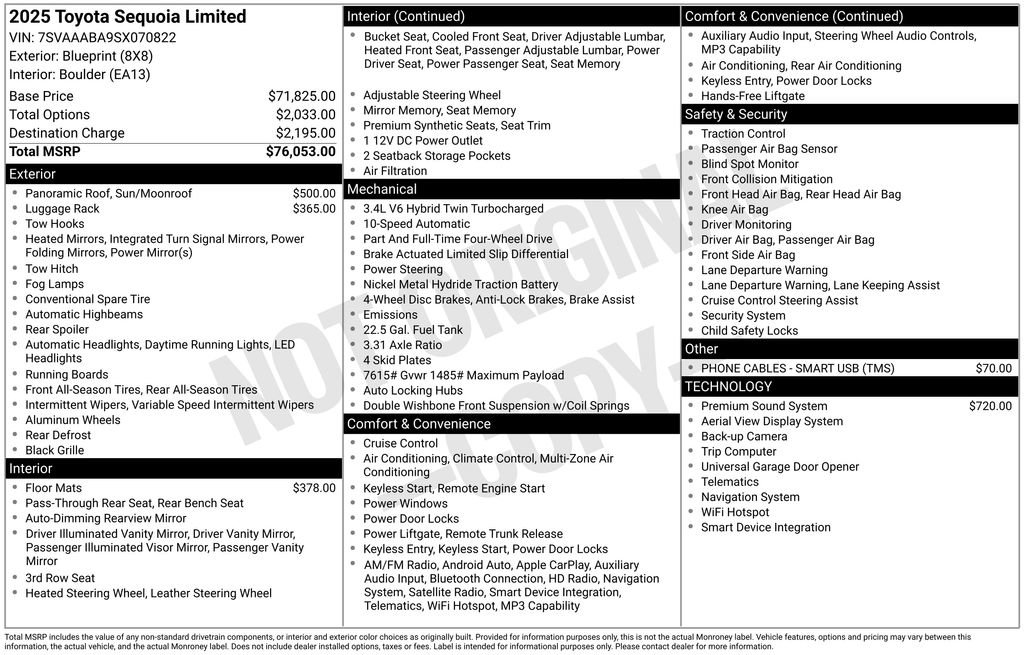 2025 Toyota Sequoia Limited
VIN: 7SVAAABA9SX070822
Exterior: Blueprint (8X8)
Interior: Boulder (EA13)

| | |
|---|---|
| Base Price | $71,825.00 |
| Total Options | $2,033.00 |
| Destination Charge | $2,195.00 |
| Total MSRP | $76,053.00 |

Exterior
- Panoramic Roof, Sun/Moonroof $500.00
- Luggage Rack $365.00
- Tow Hooks
- Heated Mirrors, Integrated Turn Signal Mirrors, Power Folding Mirrors, Power Mirror(s)
- Tow Hitch
- Fog Lamps
- Conventional Spare Tire
- Automatic Highbeams
- Rear Spoiler
- Automatic Headlights, Daytime Running Lights, LED Headlights
- Running Boards
- Front All-Season Tires, Rear All-Season Tires
- Intermittent Wipers, Variable Speed Intermittent Wipers
- Aluminum Wheels
- Rear Defrost
- Black Grille

Interior
- Floor Mats $378.00
- Pass-Through Rear Seat, Rear Bench Seat
- Auto-Dimming Rearview Mirror
- Driver Illuminated Vanity Mirror, Driver Vanity Mirror, Passenger Illuminated Visor Mirror, Passenger Vanity Mirror
- 3rd Row Seat
- Heated Steering Wheel, Leather Steering Wheel

Interior (Continued)
- Bucket Seat, Cooled Front Seat, Driver Adjustable Lumbar, Heated Front Seat, Passenger Adjustable Lumbar, Power Driver Seat, Power Passenger Seat, Seat Memory
- Adjustable Steering Wheel
- Mirror Memory, Seat Memory
- Premium Synthetic Seats, Seat Trim
- 1 12V DC Power Outlet
- 2 Seatback Storage Pockets
- Air Filtration

Mechanical
- 3.4L V6 Hybrid Twin Turbocharged
- 10-Speed Automatic
- Part And Full-Time Four-Wheel Drive
- Brake Actuated Limited Slip Differential
- Power Steering
- Nickel Metal Hydride Traction Battery
- 4-Wheel Disc Brakes, Anti-Lock Brakes, Brake Assist
- Emissions
- 22.5 Gal. Fuel Tank
- 3.31 Axle Ratio
- 4 Skid Plates
- 7615# Gvwr 1485# Maximum Payload
- Auto Locking Hubs
- Double Wishbone Front Suspension w/Coil Springs

Comfort & Convenience
- Cruise Control
- Air Conditioning, Climate Control, Multi-Zone Air Conditioning
- Keyless Start, Remote Engine Start
- Power Windows
- Power Door Locks
- Power Liftgate, Remote Trunk Release
- Keyless Entry, Keyless Start, Power Door Locks
- AM/FM Radio, Android Auto, Apple CarPlay, Auxiliary Audio Input, Bluetooth Connection, HD Radio, Navigation System, Satellite Radio, Smart Device Integration, Telematics, WiFi Hotspot, MP3 Capability

Comfort & Convenience (Continued)
- Auxiliary Audio Input, Steering Wheel Audio Controls, MP3 Capability
- Air Conditioning, Rear Air Conditioning
- Keyless Entry, Power Door Locks
- Hands-Free Liftgate

Safety & Security
- Traction Control
- Passenger Air Bag Sensor
- Blind Spot Monitor
- Front Collision Mitigation
- Front Head Air Bag, Rear Head Air Bag
- Knee Air Bag
- Driver Monitoring
- Driver Air Bag, Passenger Air Bag
- Front Side Air Bag
- Lane Departure Warning
- Lane Departure Warning, Lane Keeping Assist
- Cruise Control Steering Assist
- Security System
- Child Safety Locks

Other
- PHONE CABLES - SMART USB (TMS) $70.00

TECHNOLOGY
- Premium Sound System $720.00
- Aerial View Display System
- Back-up Camera
- Trip Computer
- Universal Garage Door Opener
- Telematics
- Navigation System
- WiFi Hotspot
- Smart Device Integration

NOT ORIGINAL COPY

Total MSRP includes the value of any non-standard drivetrain components, or interior and exterior color choices as originally built. Provided for information purposes only, this is not the actual Monroney label. Vehicle features, options and pricing may vary between this information, the actual vehicle, and the actual Monroney label. Does not include dealer installed options, taxes or fees. Label is intended for informational purposes only. Please contact dealer for more information.